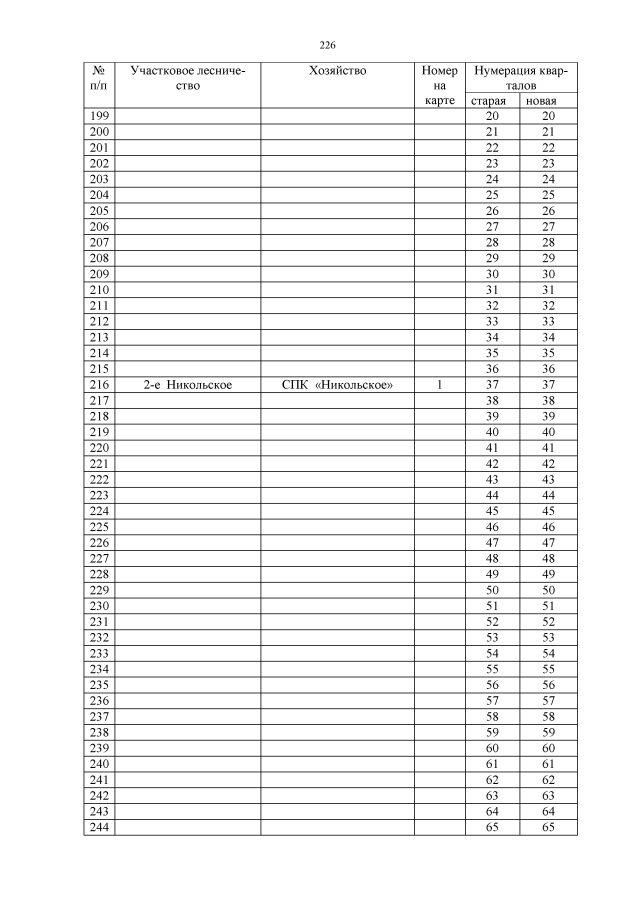 226

| № п/п | Участковое лесничество | Хозяйство | Номер на карте | Нумерация кварталов старая | Нумерация кварталов новая |
|---|---|---|---|---|---|
| 199 | | | | 20 | 20 |
| 200 | | | | 21 | 21 |
| 201 | | | | 22 | 22 |
| 202 | | | | 23 | 23 |
| 203 | | | | 24 | 24 |
| 204 | | | | 25 | 25 |
| 205 | | | | 26 | 26 |
| 206 | | | | 27 | 27 |
| 207 | | | | 28 | 28 |
| 208 | | | | 29 | 29 |
| 209 | | | | 30 | 30 |
| 210 | | | | 31 | 31 |
| 211 | | | | 32 | 32 |
| 212 | | | | 33 | 33 |
| 213 | | | | 34 | 34 |
| 214 | | | | 35 | 35 |
| 215 | | | | 36 | 36 |
| 216 | 2-е Никольское | СПК «Никольское» | 1 | 37 | 37 |
| 217 | | | | 38 | 38 |
| 218 | | | | 39 | 39 |
| 219 | | | | 40 | 40 |
| 220 | | | | 41 | 41 |
| 221 | | | | 42 | 42 |
| 222 | | | | 43 | 43 |
| 223 | | | | 44 | 44 |
| 224 | | | | 45 | 45 |
| 225 | | | | 46 | 46 |
| 226 | | | | 47 | 47 |
| 227 | | | | 48 | 48 |
| 228 | | | | 49 | 49 |
| 229 | | | | 50 | 50 |
| 230 | | | | 51 | 51 |
| 231 | | | | 52 | 52 |
| 232 | | | | 53 | 53 |
| 233 | | | | 54 | 54 |
| 234 | | | | 55 | 55 |
| 235 | | | | 56 | 56 |
| 236 | | | | 57 | 57 |
| 237 | | | | 58 | 58 |
| 238 | | | | 59 | 59 |
| 239 | | | | 60 | 60 |
| 240 | | | | 61 | 61 |
| 241 | | | | 62 | 62 |
| 242 | | | | 63 | 63 |
| 243 | | | | 64 | 64 |
| 244 | | | | 65 | 65 |